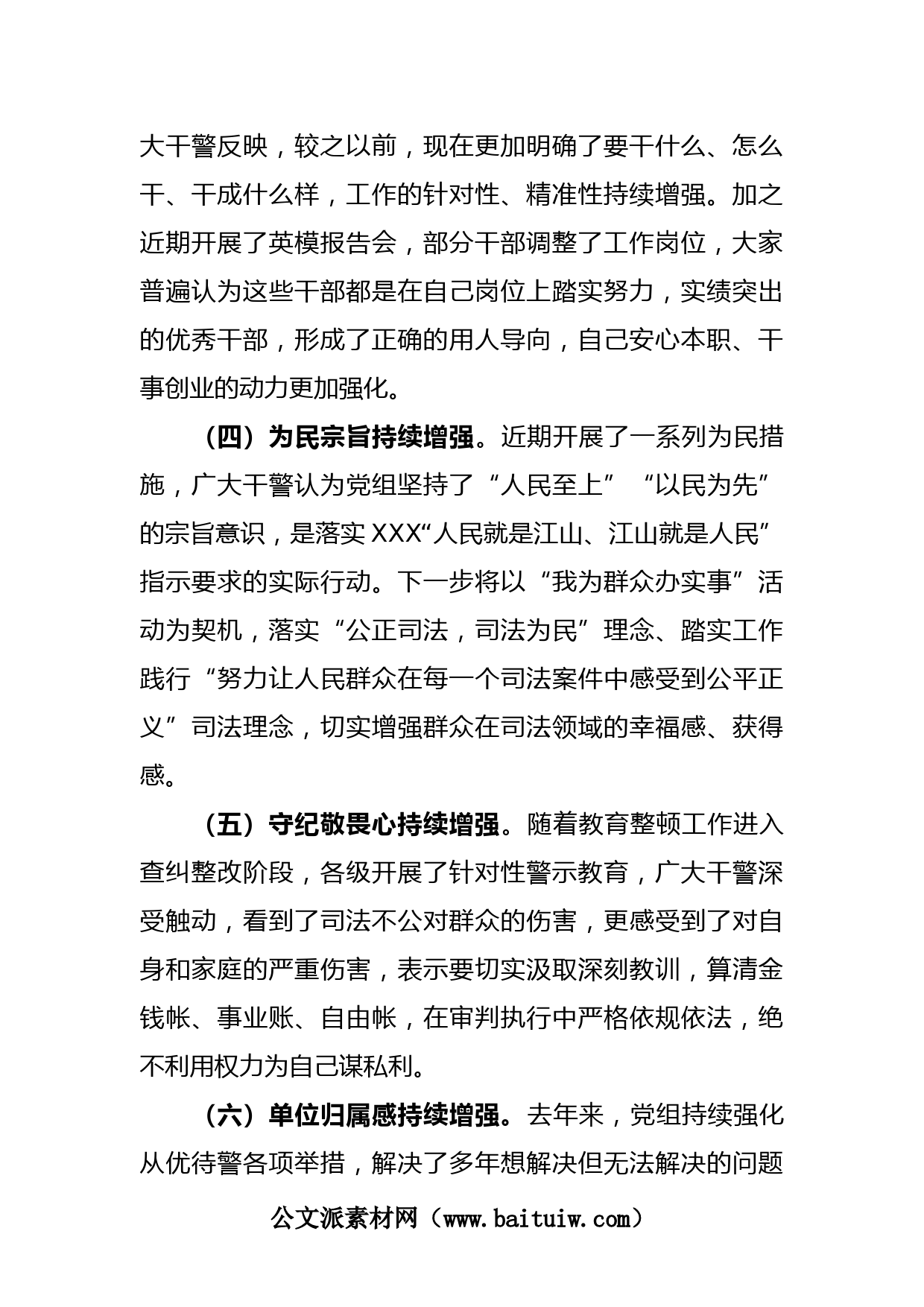 大干警反映，较之以前，现在更加明确了要干什么、怎么干、干成什么样，工作的针对性、精准性持续增强。加之近期开展了英模报告会，部分干部调整了工作岗位，大家普遍认为这些干部都是在自己岗位上踏实努力，实绩突出的优秀干部，形成了正确的用人导向，自己安心本职、干事创业的动力更加强化。

（四）为民宗旨持续增强。近期开展了一系列为民措施，广大干警认为党组坚持了“人民至上”“以民为先”的宗旨意识，是落实XXX“人民就是江山、江山就是人民”指示要求的实际行动。下一步将以“我为群众办实事”活动为契机，落实“公正司法，司法为民”理念、踏实工作践行“努力让人民群众在每一个司法案件中感受到公平正义”司法理念，切实增强群众在司法领域的幸福感、获得感。

（五）守纪敬畏心持续增强。随着教育整顿工作进入查纠整改阶段，各级开展了针对性警示教育，广大干警深受触动，看到了司法不公对群众的伤害，更感受到了对自身和家庭的严重伤害，表示要切实汲取深刻教训，算清金钱帐、事业账、自由帐，在审判执行中严格依规依法，绝不利用权力为自己谋私利。

（六）单位归属感持续增强。去年来，党组持续强化从优待警各项举措，解决了多年想解决但无法解决的问题

公文派素材网（www.baituiw.com）